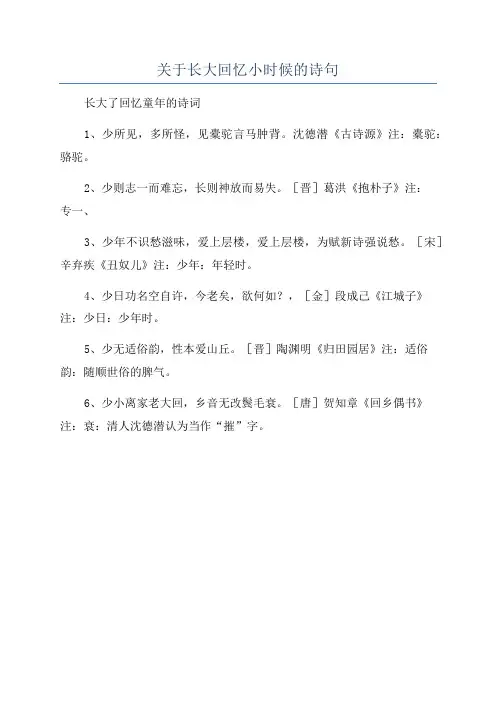 关于长大回忆小时候的诗句

长大了回忆童年的诗词

1、少所见，多所怪，见橐驼言马肿背。沈德潜《古诗源》注：橐驼：骆驼。

2、少则志一而难忘，长则神放而易失。［晋］葛洪《抱朴子》注：专一、

3、少年不识愁滋味，爱上层楼，爱上层楼，为赋新诗强说愁。［宋］辛弃疾《丑奴儿》注：少年：年轻时。

4、少日功名空自许，今老矣，欲何如？，［金］段成己《江城子》注：少日：少年时。

5、少无适俗韵，性本爱山丘。［晋］陶渊明《归田园居》注：适俗韵：随顺世俗的脾气。

6、少小离家老大回，乡音无改鬓毛衰。［唐］贺知章《回乡偶书》注：衰：清人沈德潜认为当作“摧”字。